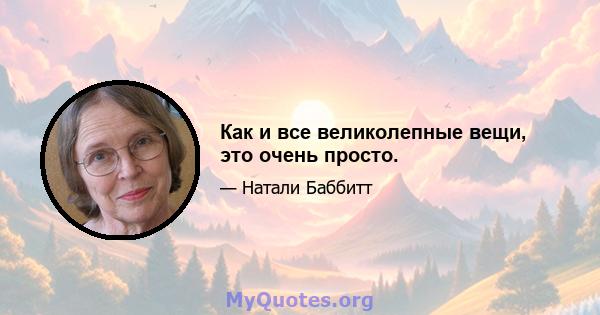 Как и все великолепные вещи, это очень просто.

— Натали Баббитт

MyQuotes.org